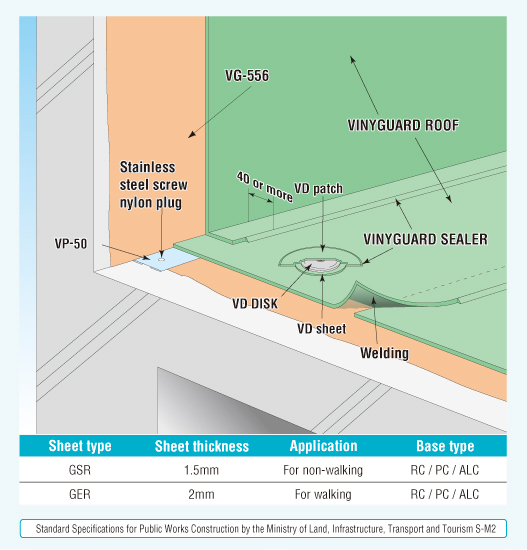 VG-556

VINYGUARD ROOF

Stainless steel screw nylon plug

40 or more

VD patch

VINYGUARD SEALER

VP-50

VD DISK

VD sheet

Welding

| Sheet type | Sheet thickness | Application | Base type |
|---|---|---|---|
| GSR | 1.5mm | For non-walking | RC / PC / ALC |
| GER | 2mm | For walking | RC / PC / ALC |

Standard Specifications for Public Works Construction by the Ministry of Land, Infrastructure, Transport and Tourism S-M2